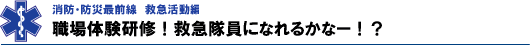 消防・防災最前線　救急活動編
職場体験研修！救急隊員になれるかなー！？